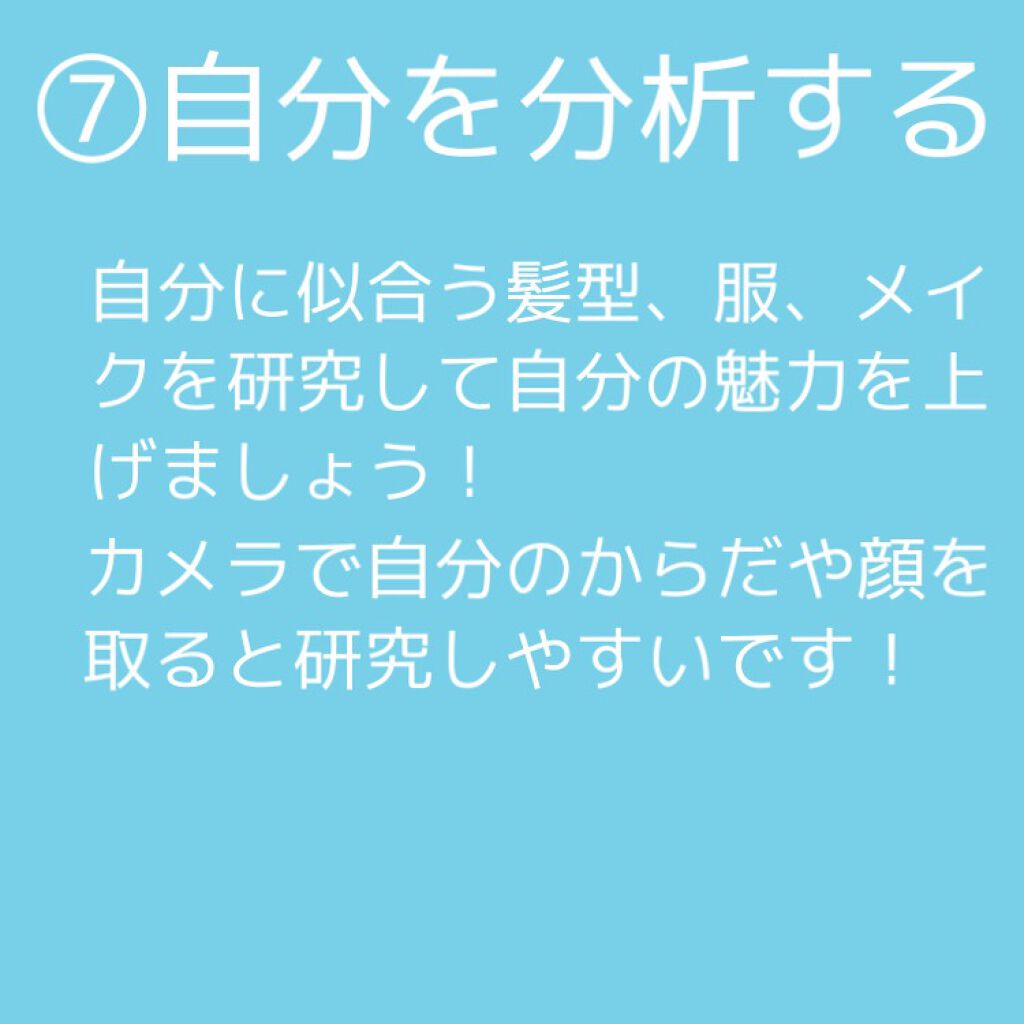 ⑦自分を分析する

自分に似合う髪型、服、メイクを研究して自分の魅力を上げましょう！
カメラで自分のからだや顔を取ると研究しやすいです！